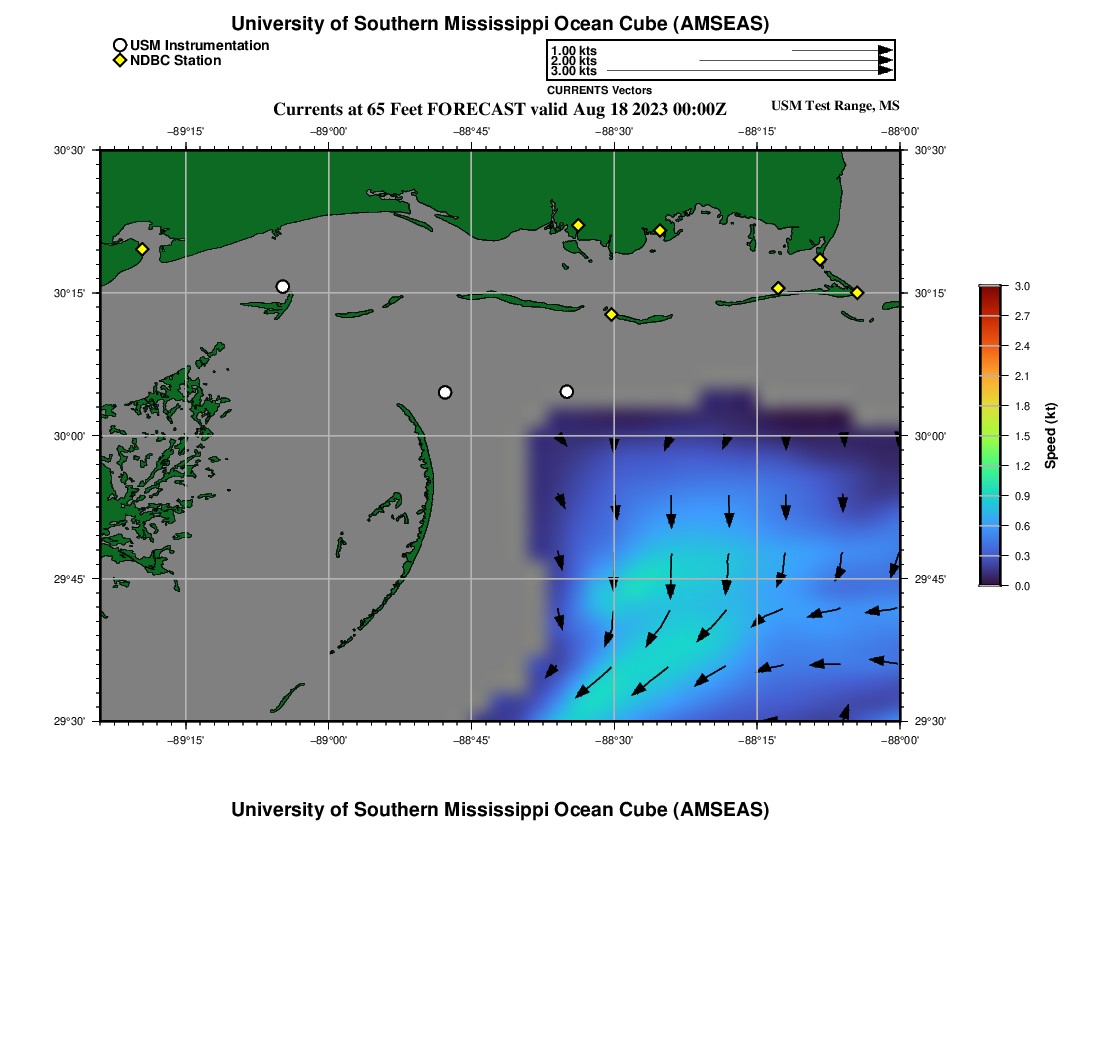 University of Southern Mississippi Ocean Cube (AMSEAS)

USM Instrumentation
NDBC Station

1.00 kts
2.00 kts
3.00 kts
CURRENTS Vectors

Currents at 65 Feet FORECAST valid Aug 18 2023 00:00Z

USM Test Range, MS

−89°15' −89°00' −88°45' −88°30' −88°15' −88°00'

30°30' 30°15' 30°00' 29°45' 29°30'

30°30' 30°15' 30°00' 29°45' 29°30'

−89°15' −89°00' −88°45' −88°30' −88°15' −88°00'

3.0
2.7
2.4
2.1
1.8
1.5
1.2
0.9
0.6
0.3
0.0
Speed (kt)

University of Southern Mississippi Ocean Cube (AMSEAS)